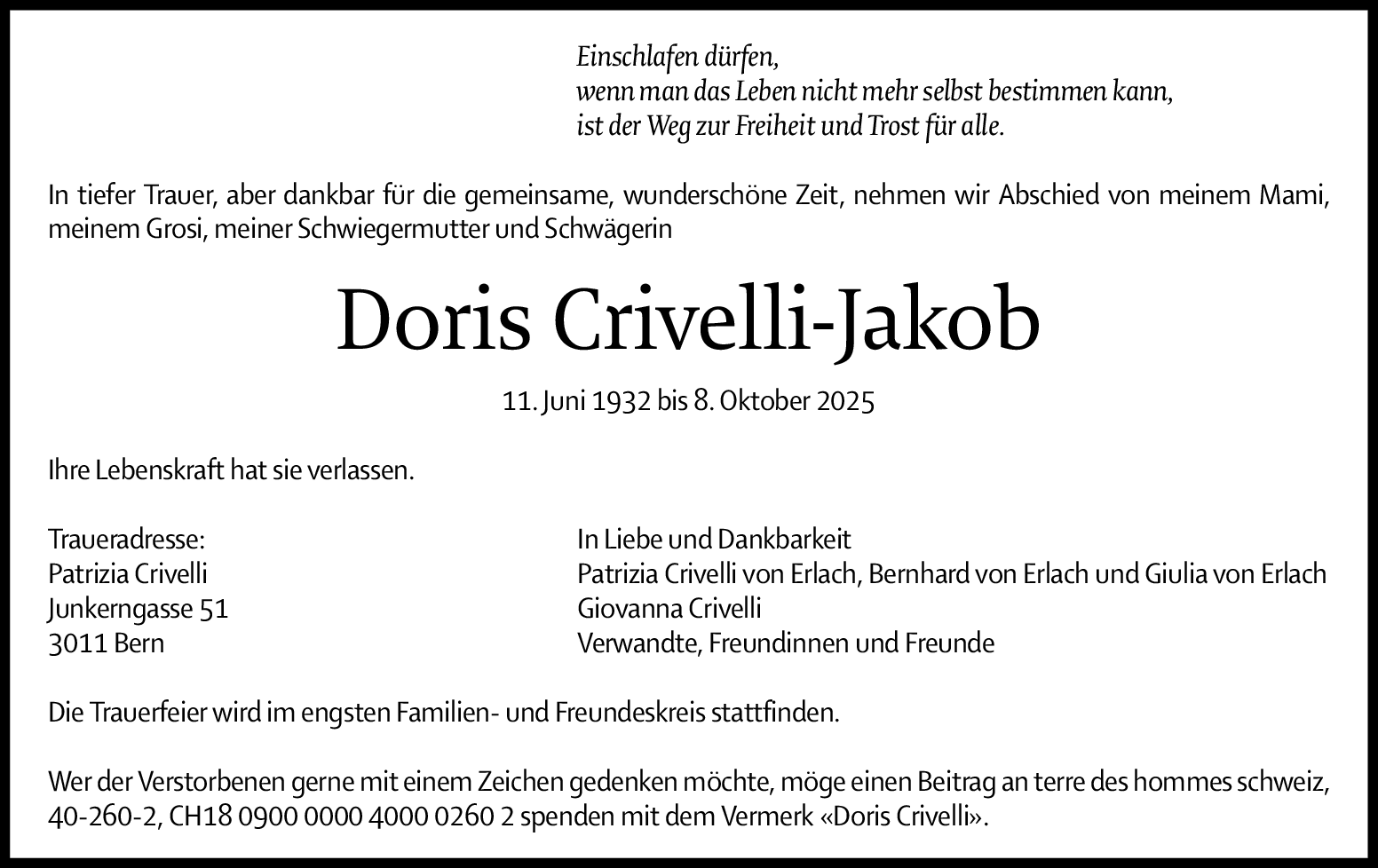 Einschlafen dürfen,
wenn man das Leben nicht mehr selbst bestimmen kann,
ist der Weg zur Freiheit und Trost für alle.

In tiefer Trauer, aber dankbar für die gemeinsame, wunderschöne Zeit, nehmen wir Abschied von meinem Mami, meinem Grosi, meiner Schwiegermutter und Schwägerin

Doris Crivelli-Jakob

11. Juni 1932 bis 8. Oktober 2025

Ihre Lebenskraft hat sie verlassen.

Traueradresse:
Patrizia Crivelli
Junkerngasse 51
3011 Bern

In Liebe und Dankbarkeit
Patrizia Crivelli von Erlach, Bernhard von Erlach und Giulia von Erlach
Giovanna Crivelli
Verwandte, Freundinnen und Freunde

Die Trauerfeier wird im engsten Familien- und Freundeskreis stattfinden.

Wer der Verstorbenen gerne mit einem Zeichen gedenken möchte, möge einen Beitrag an terre des hommes schweiz, 40-260-2, CH18 0900 0000 4000 0260 2 spenden mit dem Vermerk «Doris Crivelli».